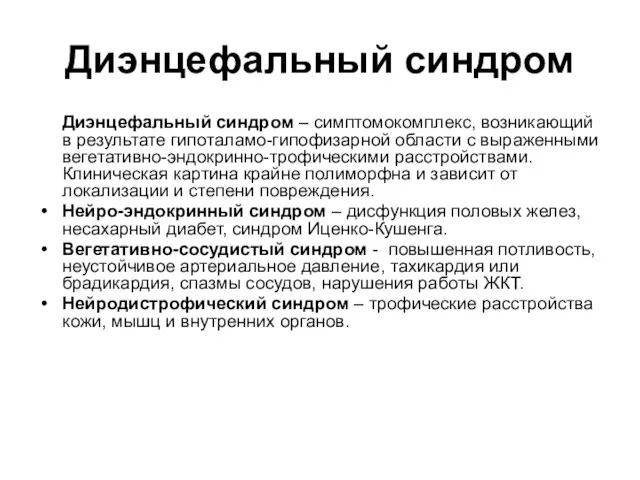 Диэнцефальный синдром

Диэнцефальный синдром – симптомокомплекс, возникающий в результате гипоталамо-гипофизарной области с выраженными вегетативно-эндокринно-трофическими расстройствами. Клиническая картина крайне полиморфна и зависит от локализации и степени повреждения.

• Нейро-эндокринный синдром – дисфункция половых желез, несахарный диабет, синдром Иценко-Кушенга.
• Вегетативно-сосудистый синдром - повышенная потливость, неустойчивое артериальное давление, тахикардия или брадикардия, спазмы сосудов, нарушения работы ЖКТ.
• Нейродистрофический синдром – трофические расстройства кожи, мышц и внутренних органов.